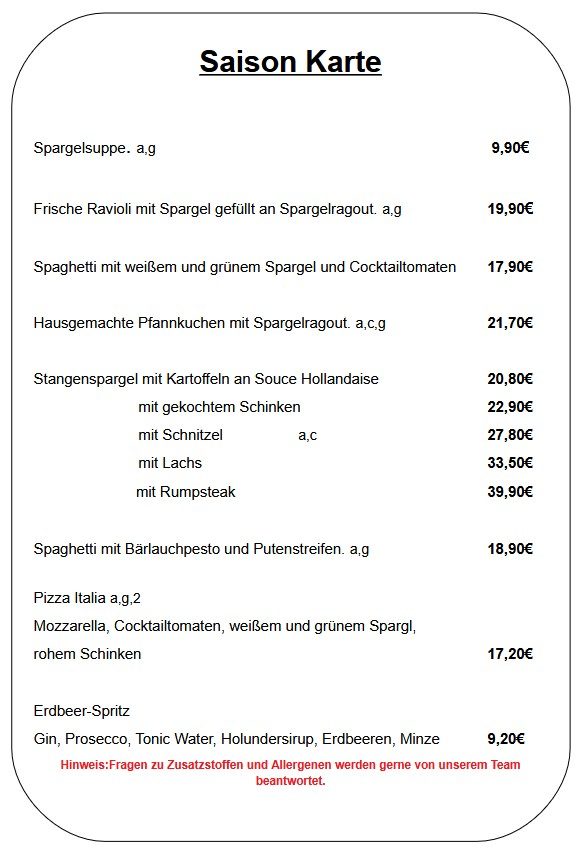 Saison Karte

Spargelsuppe. a,g 9,90€

Frische Ravioli mit Spargel gefüllt an Spargelragout. a,g 19,90€

Spaghetti mit weißem und grünem Spargel und Cocktailtomaten 17,90€

Hausgemachte Pfannkuchen mit Spargelragout. a,c,g 21,70€

Stangenspargel mit Kartoffeln an Souce Hollandaise 20,80€
mit gekochtem Schinken 22,90€
mit Schnitzel a,c 27,80€
mit Lachs 33,50€
mit Rumpsteak 39,90€

Spaghetti mit Bärlauchpesto und Putenstreifen. a,g 18,90€

Pizza Italia a,g,2
Mozzarella, Cocktailtomaten, weißem und grünem Spargl, rohem Schinken 17,20€

Erdbeer-Spritz
Gin, Prosecco, Tonic Water, Holundersirup, Erdbeeren, Minze 9,20€

Hinweis:Fragen zu Zusatzstoffen und Allergenen werden gerne von unserem Team beantwortet.